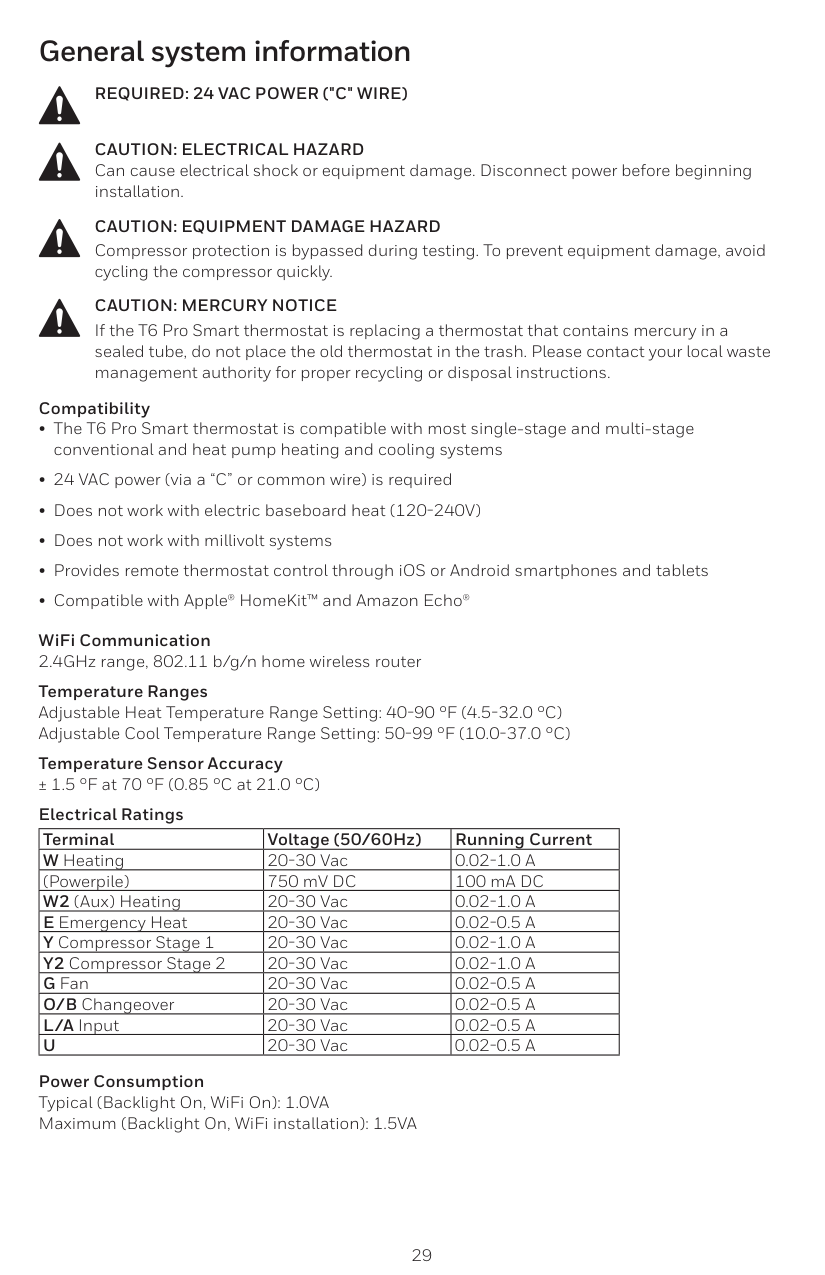 General system information

REQUIRED: 24 VAC POWER ("C" WIRE)

CAUTION: ELECTRICAL HAZARD
Can cause electrical shock or equipment damage. Disconnect power before beginning installation.

CAUTION: EQUIPMENT DAMAGE HAZARD
Compressor protection is bypassed during testing. To prevent equipment damage, avoid cycling the compressor quickly.

CAUTION: MERCURY NOTICE
If the T6 Pro Smart thermostat is replacing a thermostat that contains mercury in a sealed tube, do not place the old thermostat in the trash. Please contact your local waste management authority for proper recycling or disposal instructions.

Compatibility
• The T6 Pro Smart thermostat is compatible with most single-stage and multi-stage conventional and heat pump heating and cooling systems
• 24 VAC power (via a “C” or common wire) is required
• Does not work with electric baseboard heat (120-240V)
• Does not work with millivolt systems
• Provides remote thermostat control through iOS or Android smartphones and tablets
• Compatible with Apple® HomeKit™ and Amazon Echo®

WiFi Communication
2.4GHz range, 802.11 b/g/n home wireless router

Temperature Ranges
Adjustable Heat Temperature Range Setting: 40-90 °F (4.5-32.0 °C)
Adjustable Cool Temperature Range Setting: 50-99 °F (10.0-37.0 °C)

Temperature Sensor Accuracy
± 1.5 °F at 70 °F (0.85 °C at 21.0 °C)

Electrical Ratings

| Terminal | Voltage (50/60Hz) | Running Current |
|---|---|---|
| W Heating | 20-30 Vac | 0.02-1.0 A |
| (Powerpile) | 750 mV DC | 100 mA DC |
| W2 (Aux) Heating | 20-30 Vac | 0.02-1.0 A |
| E Emergency Heat | 20-30 Vac | 0.02-0.5 A |
| Y Compressor Stage 1 | 20-30 Vac | 0.02-1.0 A |
| Y2 Compressor Stage 2 | 20-30 Vac | 0.02-1.0 A |
| G Fan | 20-30 Vac | 0.02-0.5 A |
| O/B Changeover | 20-30 Vac | 0.02-0.5 A |
| L/A Input | 20-30 Vac | 0.02-0.5 A |
| U | 20-30 Vac | 0.02-0.5 A |

Power Consumption
Typical (Backlight On, WiFi On): 1.0VA
Maximum (Backlight On, WiFi installation): 1.5VA

29